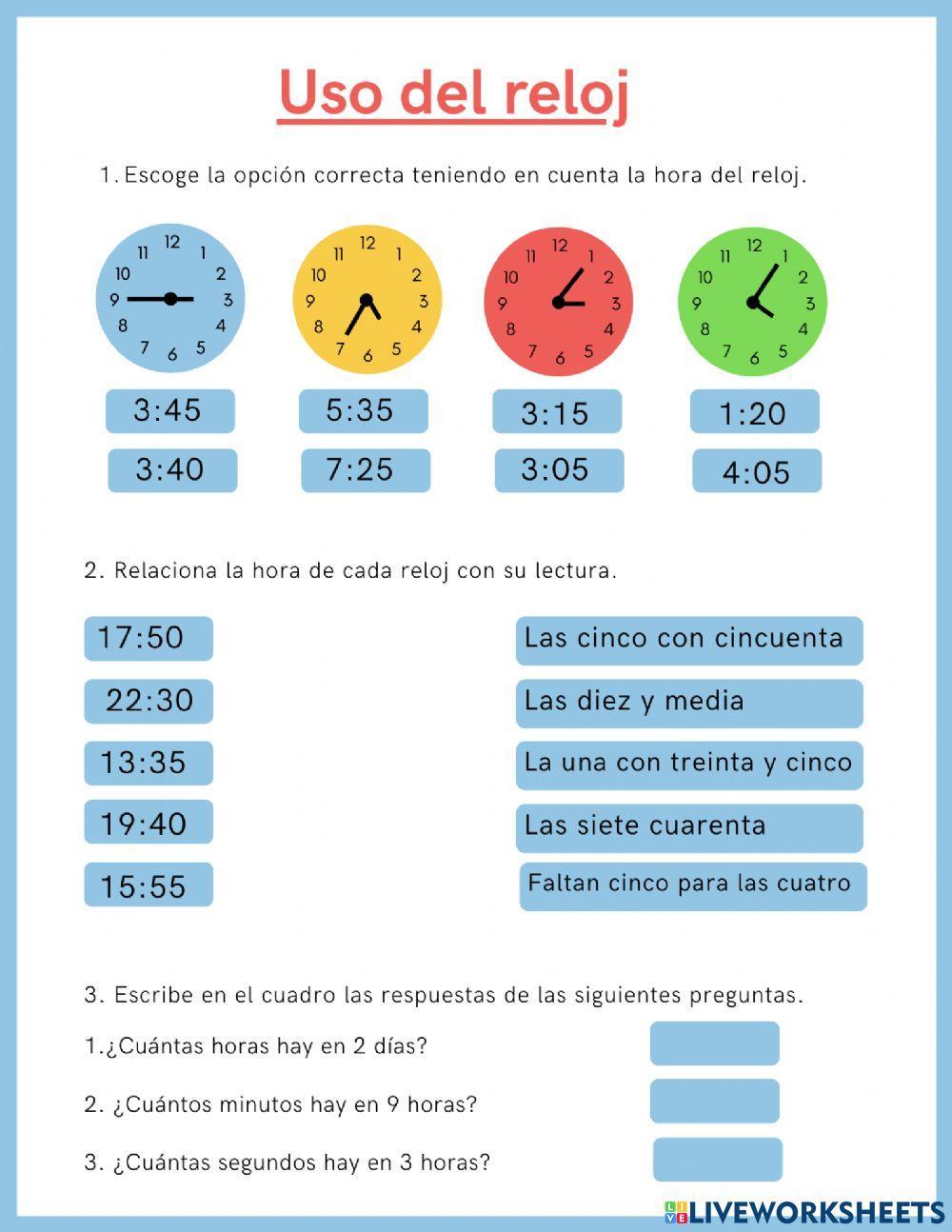 Uso del reloj

1. Escoge la opción correcta teniendo en cuenta la hora del reloj.

12 1 2 3 4 5 6 7 8 9 10 11

12 1 2 3 4 5 6 7 8 9 10 11

12 1 2 3 4 5 6 7 8 9 10 11

12 1 2 3 4 5 6 7 8 9 10 11

3:45
3:40

5:35
7:25

3:15
3:05

1:20
4:05

2. Relaciona la hora de cada reloj con su lectura.

17:50
22:30
13:35
19:40
15:55

Las cinco con cincuenta
Las diez y media
La una con treinta y cinco
Las siete cuarenta
Faltan cinco para las cuatro

3. Escribe en el cuadro las respuestas de las siguientes preguntas.

1.¿Cuántas horas hay en 2 días?

2. ¿Cuántos minutos hay en 9 horas?

3. ¿Cuántas segundos hay en 3 horas?

LIVEWORKSHEETS